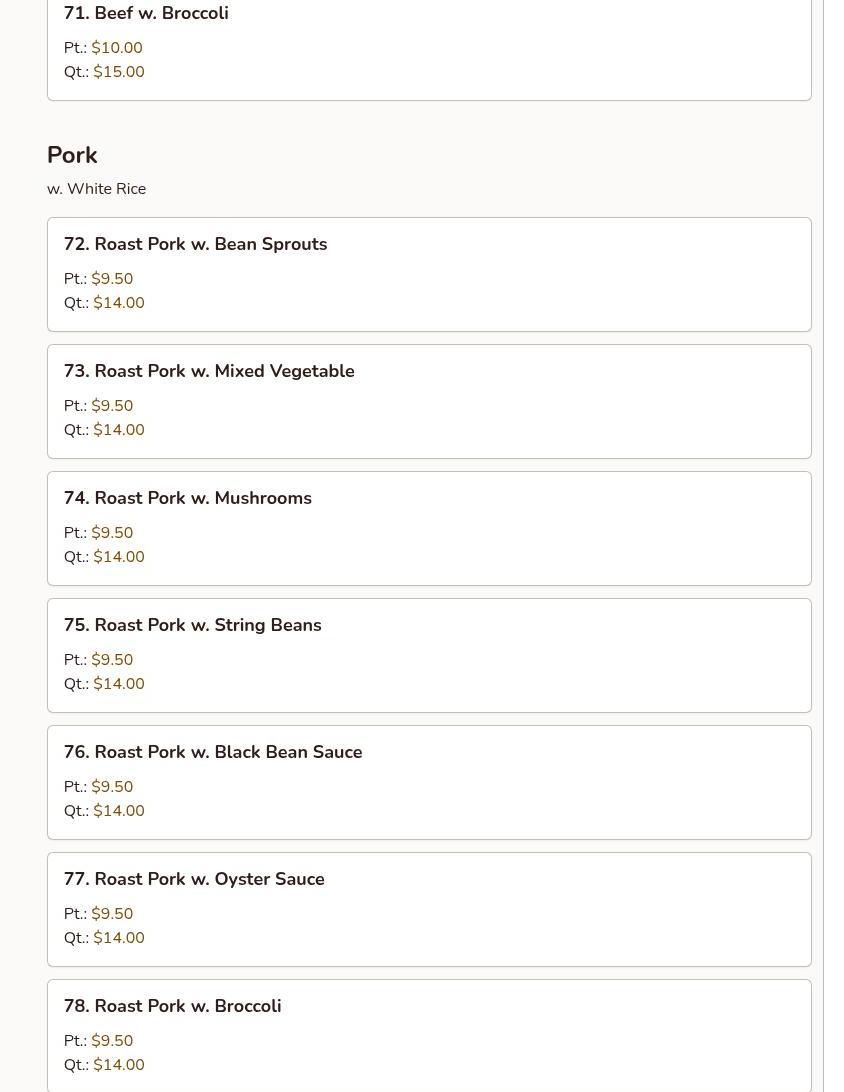 71. Beef w. Broccoli

Pt.: $10.00
Qt.: $15.00

Pork

w. White Rice

72. Roast Pork w. Bean Sprouts

Pt.: $9.50
Qt.: $14.00

73. Roast Pork w. Mixed Vegetable

Pt.: $9.50
Qt.: $14.00

74. Roast Pork w. Mushrooms

Pt.: $9.50
Qt.: $14.00

75. Roast Pork w. String Beans

Pt.: $9.50
Qt.: $14.00

76. Roast Pork w. Black Bean Sauce

Pt.: $9.50
Qt.: $14.00

77. Roast Pork w. Oyster Sauce

Pt.: $9.50
Qt.: $14.00

78. Roast Pork w. Broccoli

Pt.: $9.50
Qt.: $14.00